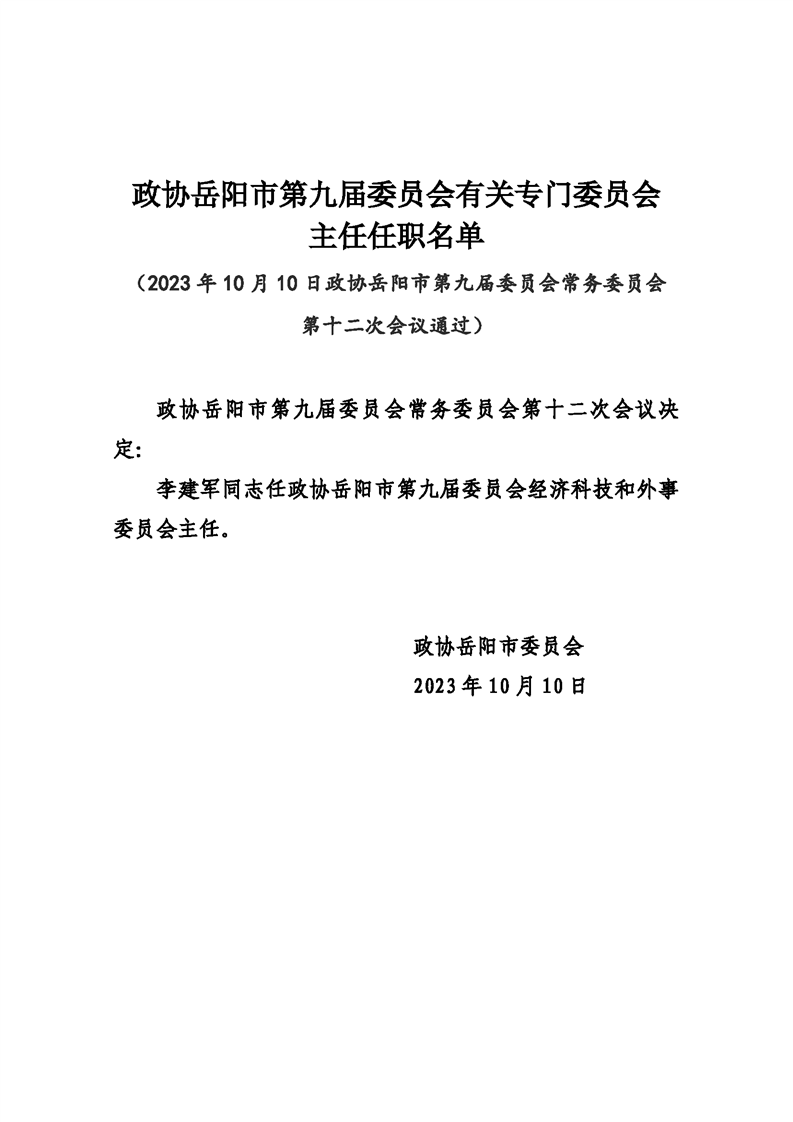 政协岳阳市第九届委员会有关专门委员会主任任职名单

（2023年10月10日政协岳阳市第九届委员会常务委员会第十二次会议通过）

政协岳阳市第九届委员会常务委员会第十二次会议决定：

李建军同志任政协岳阳市第九届委员会经济科技和外事委员会主任。

政协岳阳市委员会
2023年10月10日